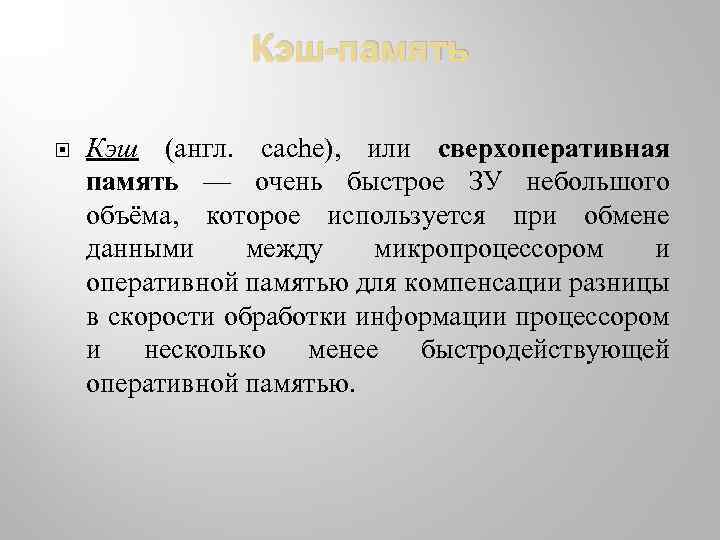 Кэш-память

Кэш (англ. cache), или сверхоперативная память — очень быстрое ЗУ небольшого объёма, которое используется при обмене данными между микропроцессором и оперативной памятью для компенсации разницы в скорости обработки информации процессором и несколько менее быстродействующей оперативной памятью.